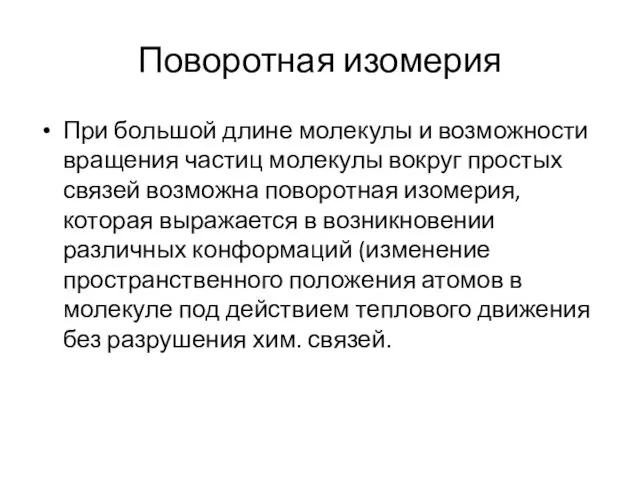 Поворотная изомерия

• При большой длине молекулы и возможности вращения частиц молекулы вокруг простых связей возможна поворотная изомерия, которая выражается в возникновении различных конформаций (изменение пространственного положения атомов в молекуле под действием теплового движения без разрушения хим. связей.